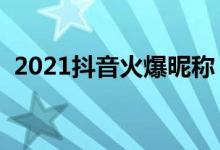 2021抖音火爆昵称